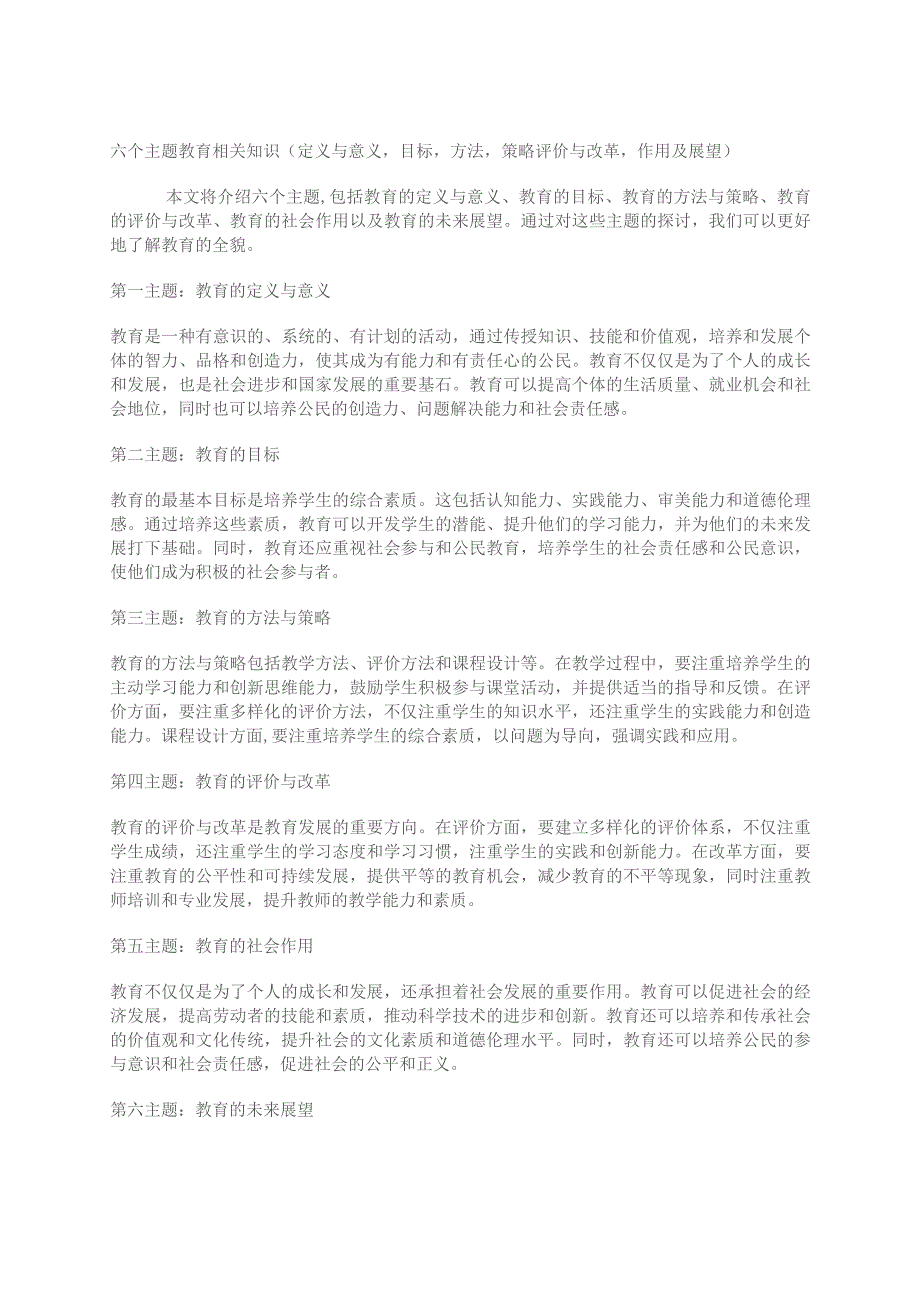 六个主题教育相关知识（定义与意义，目标，方法，策略评价与改革，作用及展望）

本文将介绍六个主题,包括教育的定义与意义、教育的目标、教育的方法与策略、教育的评价与改革、教育的社会作用以及教育的未来展望。通过对这些主题的探讨，我们可以更好地了解教育的全貌。

第一主题：教育的定义与意义

教育是一种有意识的、系统的、有计划的活动，通过传授知识、技能和价值观，培养和发展个体的智力、品格和创造力，使其成为有能力和有责任心的公民。教育不仅仅是为了个人的成长和发展，也是社会进步和国家发展的重要基石。教育可以提高个体的生活质量、就业机会和社会地位，同时也可以培养公民的创造力、问题解决能力和社会责任感。

第二主题：教育的目标

教育的最基本目标是培养学生的综合素质。这包括认知能力、实践能力、审美能力和道德伦理感。通过培养这些素质，教育可以开发学生的潜能、提升他们的学习能力，并为他们的未来发展打下基础。同时，教育还应重视社会参与和公民教育，培养学生的社会责任感和公民意识，使他们成为积极的社会参与者。

第三主题：教育的方法与策略

教育的方法与策略包括教学方法、评价方法和课程设计等。在教学过程中，要注重培养学生的主动学习能力和创新思维能力，鼓励学生积极参与课堂活动，并提供适当的指导和反馈。在评价方面，要注重多样化的评价方法，不仅注重学生的知识水平，还注重学生的实践能力和创造能力。课程设计方面,要注重培养学生的综合素质，以问题为导向，强调实践和应用。

第四主题：教育的评价与改革

教育的评价与改革是教育发展的重要方向。在评价方面，要建立多样化的评价体系，不仅注重学生成绩，还注重学生的学习态度和学习习惯，注重学生的实践和创新能力。在改革方面，要注重教育的公平性和可持续发展，提供平等的教育机会，减少教育的不平等现象，同时注重教师培训和专业发展，提升教师的教学能力和素质。

第五主题：教育的社会作用

教育不仅仅是为了个人的成长和发展，还承担着社会发展的重要作用。教育可以促进社会的经济发展，提高劳动者的技能和素质，推动科学技术的进步和创新。教育还可以培养和传承社会的价值观和文化传统，提升社会的文化素质和道德伦理水平。同时，教育还可以培养公民的参与意识和社会责任感，促进社会的公平和正义。

第六主题：教育的未来展望